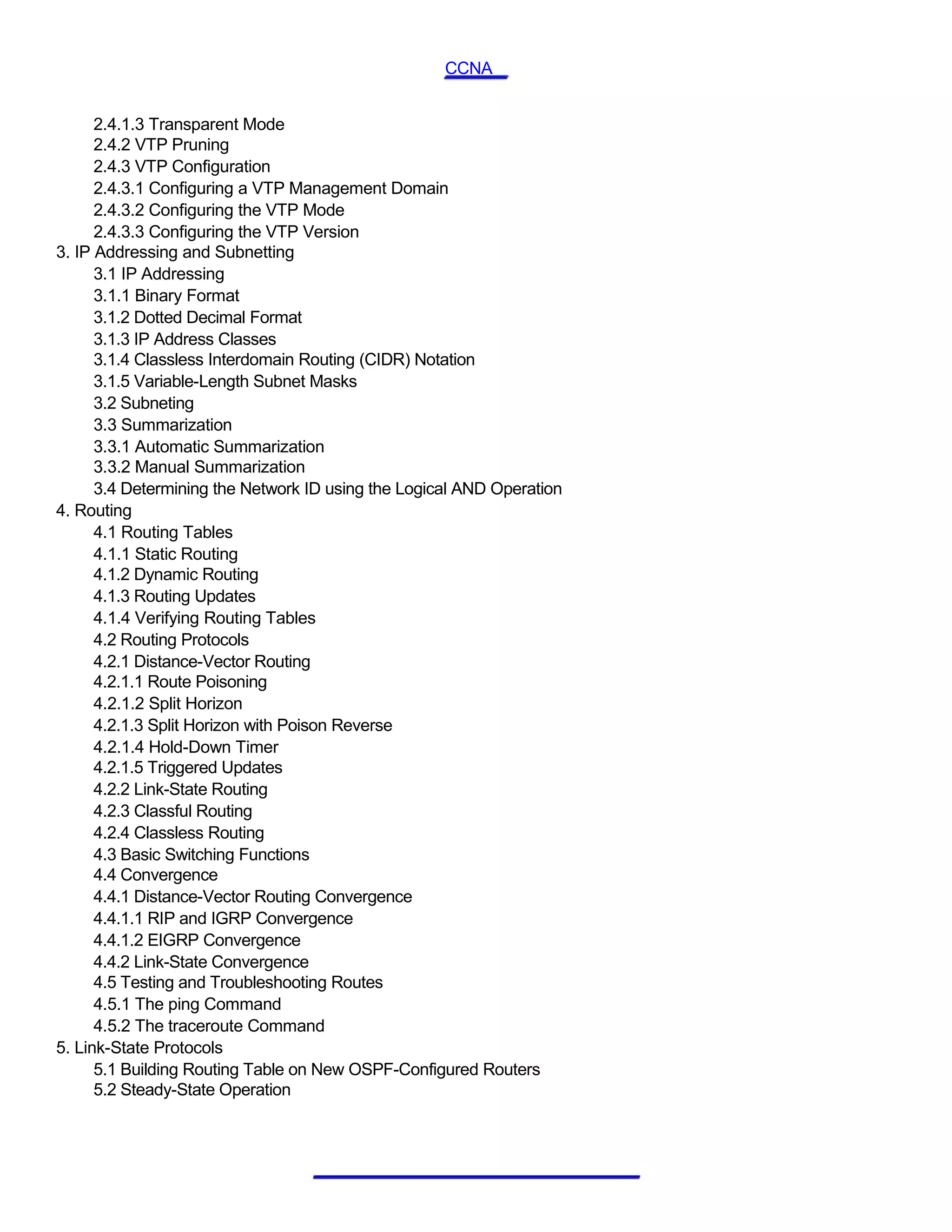 CCNA

2.4.1.3 Transparent Mode
2.4.2 VTP Pruning
2.4.3 VTP Configuration
2.4.3.1 Configuring a VTP Management Domain
2.4.3.2 Configuring the VTP Mode
2.4.3.3 Configuring the VTP Version
3. IP Addressing and Subnetting
3.1 IP Addressing
3.1.1 Binary Format
3.1.2 Dotted Decimal Format
3.1.3 IP Address Classes
3.1.4 Classless Interdomain Routing (CIDR) Notation
3.1.5 Variable-Length Subnet Masks
3.2 Subneting
3.3 Summarization
3.3.1 Automatic Summarization
3.3.2 Manual Summarization
3.4 Determining the Network ID using the Logical AND Operation
4. Routing
4.1 Routing Tables
4.1.1 Static Routing
4.1.2 Dynamic Routing
4.1.3 Routing Updates
4.1.4 Verifying Routing Tables
4.2 Routing Protocols
4.2.1 Distance-Vector Routing
4.2.1.1 Route Poisoning
4.2.1.2 Split Horizon
4.2.1.3 Split Horizon with Poison Reverse
4.2.1.4 Hold-Down Timer
4.2.1.5 Triggered Updates
4.2.2 Link-State Routing
4.2.3 Classful Routing
4.2.4 Classless Routing
4.3 Basic Switching Functions
4.4 Convergence
4.4.1 Distance-Vector Routing Convergence
4.4.1.1 RIP and IGRP Convergence
4.4.1.2 EIGRP Convergence
4.4.2 Link-State Convergence
4.5 Testing and Troubleshooting Routes
4.5.1 The ping Command
4.5.2 The traceroute Command
5. Link-State Protocols
5.1 Building Routing Table on New OSPF-Configured Routers
5.2 Steady-State Operation